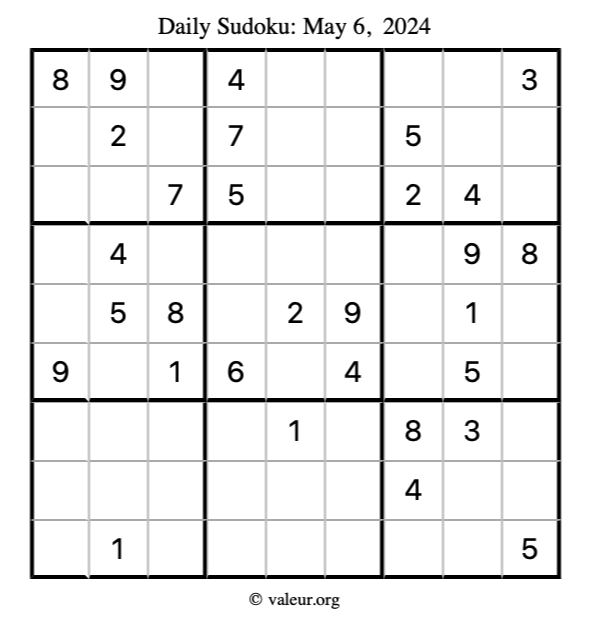 Daily Sudoku: May 6, 2024

| 8 | 9 |  | 4 |  |  |  |  | 3 |
|---|---|---|---|---|---|---|---|---|
|  | 2 |  | 7 |  |  | 5 |  |  |
|  |  | 7 | 5 |  |  | 2 | 4 |  |
|  | 4 |  |  |  |  |  | 9 | 8 |
|  | 5 | 8 |  | 2 | 9 |  | 1 |  |
| 9 |  | 1 | 6 |  | 4 |  | 5 |  |
|  |  |  |  | 1 |  | 8 | 3 |  |
|  |  |  |  |  |  | 4 |  |  |
|  | 1 |  |  |  |  |  |  | 5 |

© valeur.org